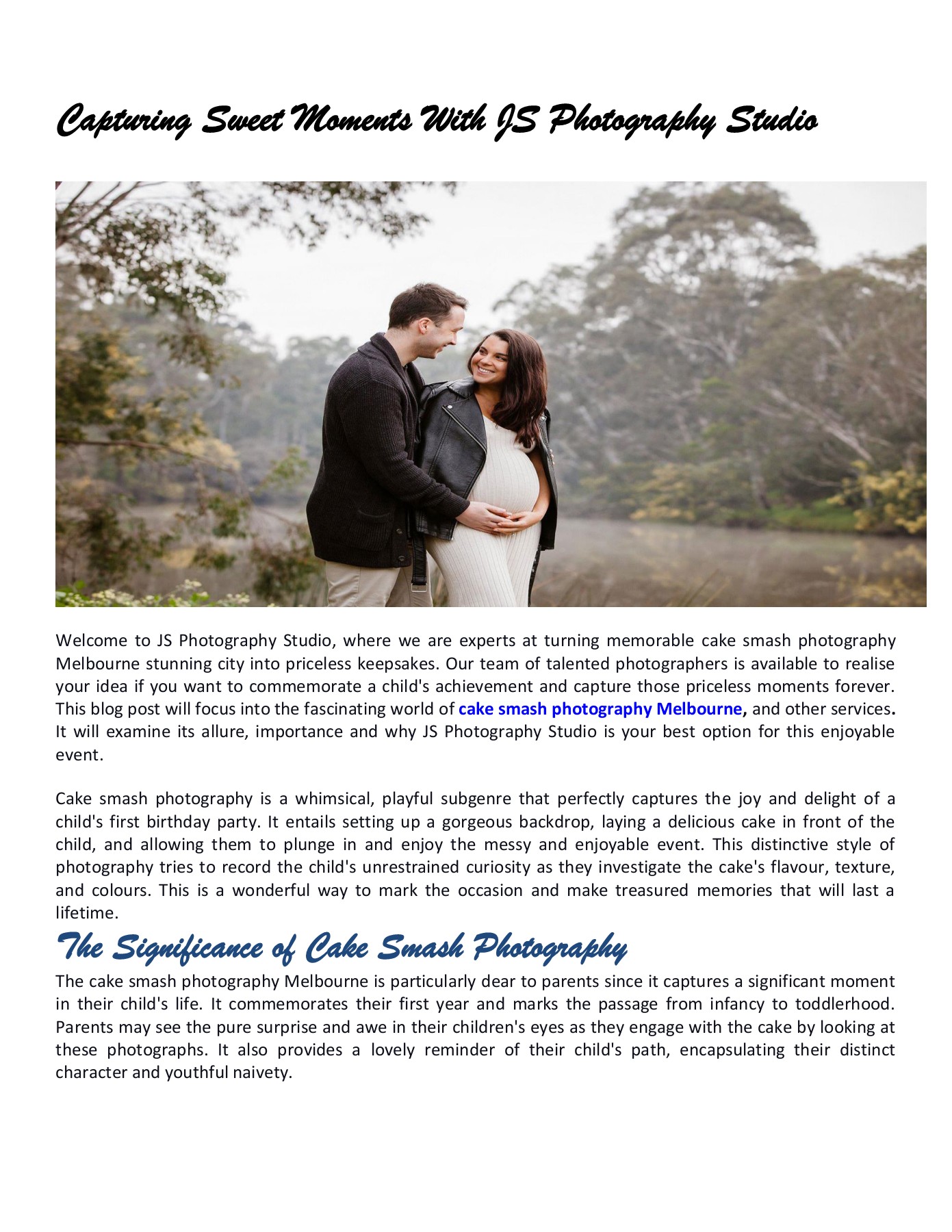 Capturing Sweet Moments With JS Photography Studio

Welcome to JS Photography Studio, where we are experts at turning memorable cake smash photography Melbourne stunning city into priceless keepsakes. Our team of talented photographers is available to realise your idea if you want to commemorate a child's achievement and capture those priceless moments forever. This blog post will focus into the fascinating world of cake smash photography Melbourne, and other services. It will examine its allure, importance and why JS Photography Studio is your best option for this enjoyable event.

Cake smash photography is a whimsical, playful subgenre that perfectly captures the joy and delight of a child's first birthday party. It entails setting up a gorgeous backdrop, laying a delicious cake in front of the child, and allowing them to plunge in and enjoy the messy and enjoyable event. This distinctive style of photography tries to record the child's unrestrained curiosity as they investigate the cake's flavour, texture, and colours. This is a wonderful way to mark the occasion and make treasured memories that will last a lifetime.

The Significance of Cake Smash Photography

The cake smash photography Melbourne is particularly dear to parents since it captures a significant moment in their child's life. It commemorates their first year and marks the passage from infancy to toddlerhood. Parents may see the pure surprise and awe in their children's eyes as they engage with the cake by looking at these photographs. It also provides a lovely reminder of their child's path, encapsulating their distinct character and youthful naivety.